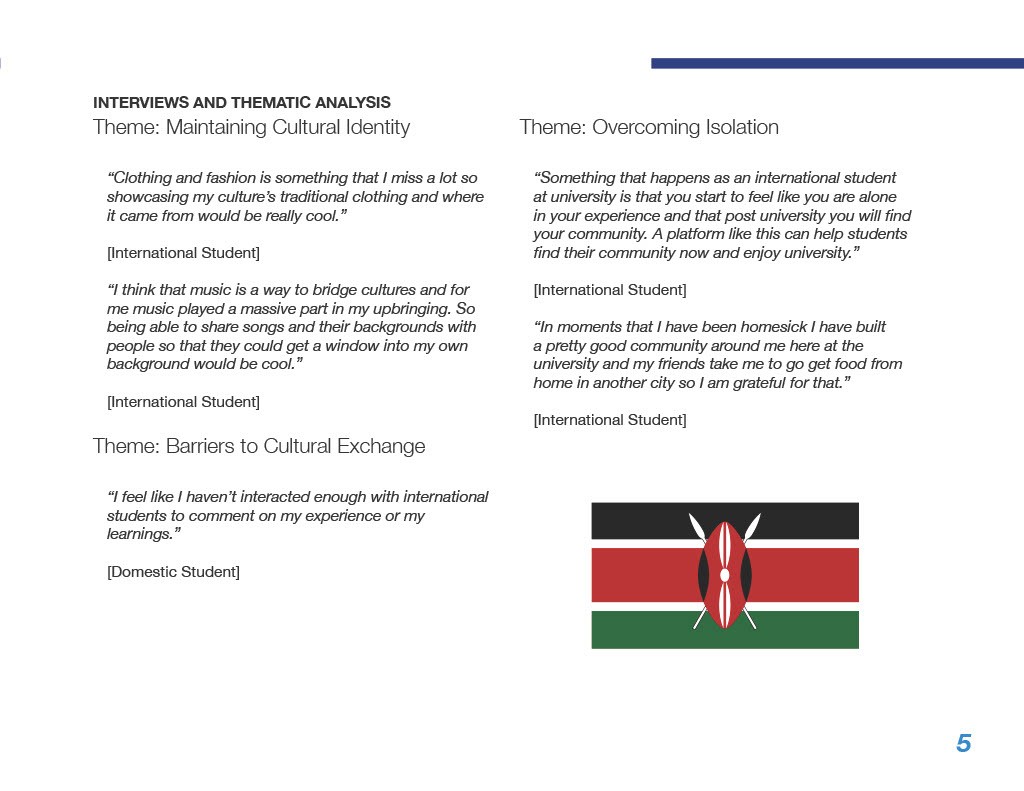 INTERVIEWS AND THEMATIC ANALYSIS

Theme: Maintaining Cultural Identity

“Clothing and fashion is something that I miss a lot so showcasing my culture’s traditional clothing and where it came from would be really cool.”

[International Student]

“I think that music is a way to bridge cultures and for me music played a massive part in my upbringing. So being able to share songs and their backgrounds with people so that they could get a window into my own background would be cool.”

[International Student]

Theme: Barriers to Cultural Exchange

“I feel like I haven’t interacted enough with international students to comment on my experience or my learnings.”

[Domestic Student]

Theme: Overcoming Isolation

“Something that happens as an international student at university is that you start to feel like you are alone in your experience and that post university you will find your community. A platform like this can help students find their community now and enjoy university.”

[International Student]

“In moments that I have been homesick I have built a pretty good community around me here at the university and my friends take me to go get food from home in another city so I am grateful for that.”

[International Student]

5